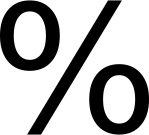 %